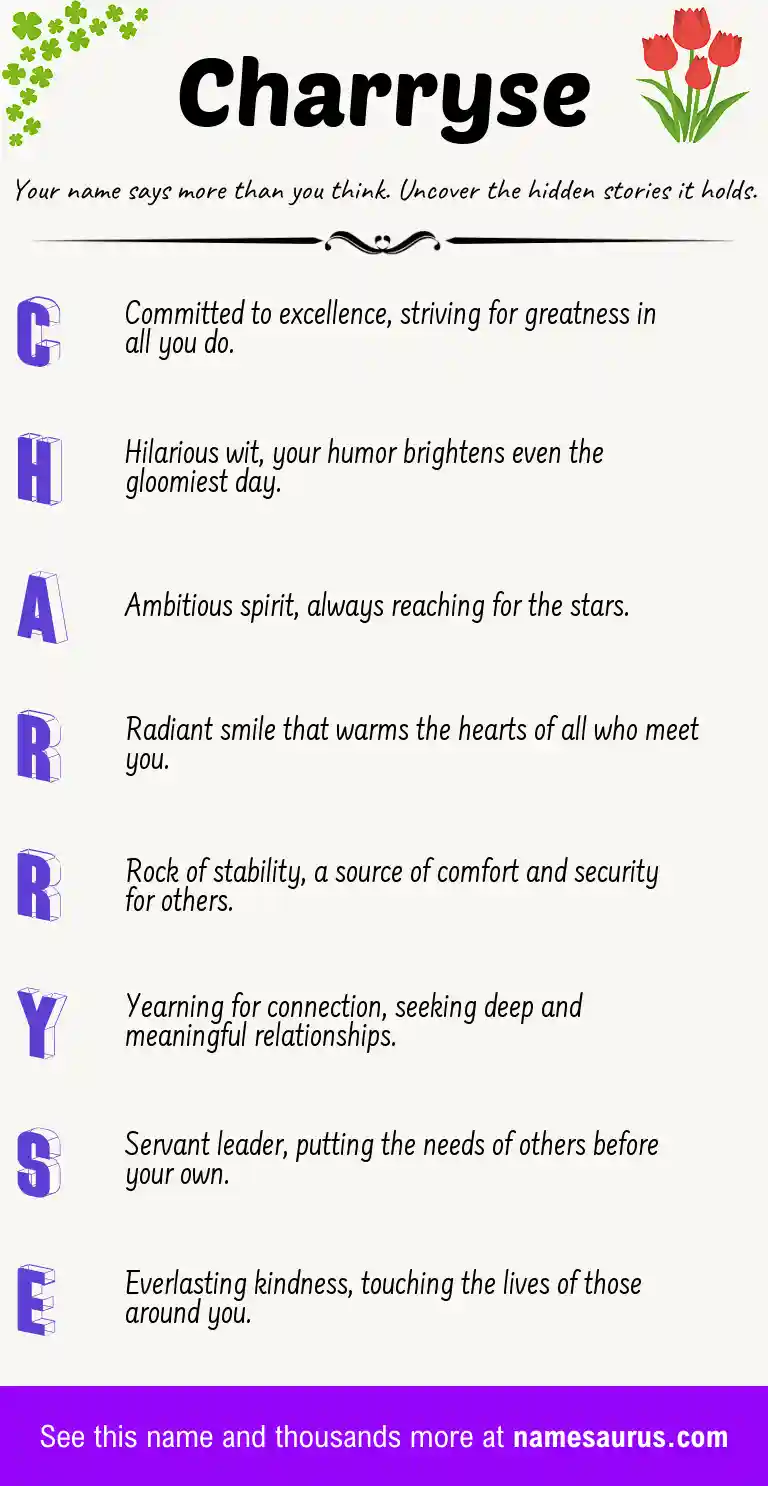 Charryse

Your name says more than you think. Uncover the hidden stories it holds.

C

Committed to excellence, striving for greatness in all you do.

H

Hilarious wit, your humor brightens even the gloomiest day.

A

Ambitious spirit, always reaching for the stars.

R

Radiant smile that warms the hearts of all who meet you.

R

Rock of stability, a source of comfort and security for others.

Y

Yearning for connection, seeking deep and meaningful relationships.

S

Servant leader, putting the needs of others before your own.

E

Everlasting kindness, touching the lives of those around you.

See this name and thousands more at namesaurus.com